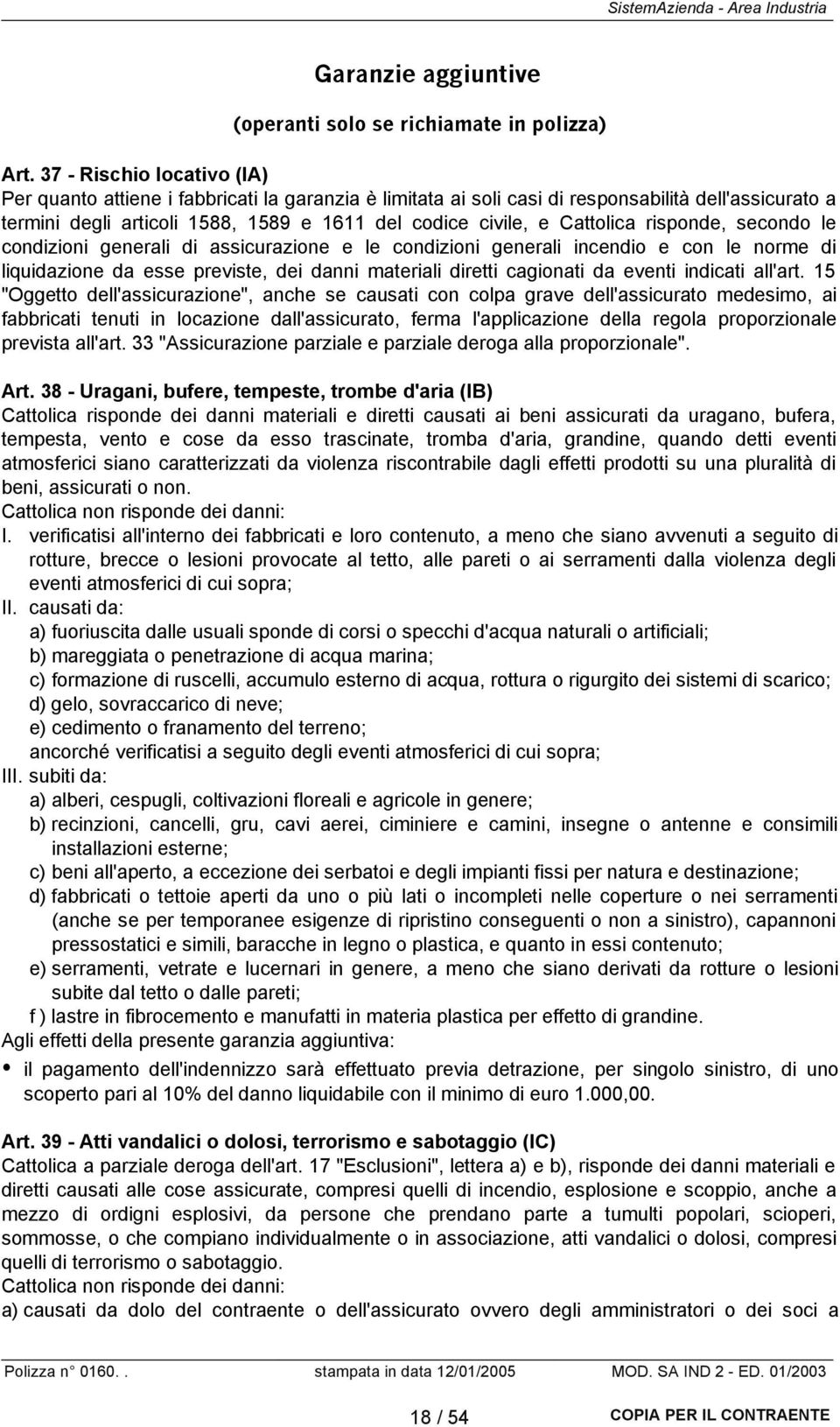 SistemAzienda - Area Industria

Garanzie aggiuntive

(operanti solo se richiamate in polizza)

Art. 37 - Rischio locativo (IA)
Per quanto attiene i fabbricati la garanzia è limitata ai soli casi di responsabilità dell'assicurato a termini degli articoli 1588, 1589 e 1611 del codice civile, e Cattolica risponde, secondo le condizioni generali di assicurazione e le condizioni generali incendio e con le norme di liquidazione da esse previste, dei danni materiali diretti cagionati da eventi indicati all'art. 15 "Oggetto dell'assicurazione", anche se causati con colpa grave dell'assicurato medesimo, ai fabbricati tenuti in locazione dall'assicurato, ferma l'applicazione della regola proporzionale prevista all'art. 33 "Assicurazione parziale e parziale deroga alla proporzionale".

Art. 38 - Uragani, bufere, tempeste, trombe d'aria (IB)
Cattolica risponde dei danni materiali e diretti causati ai beni assicurati da uragano, bufera, tempesta, vento e cose da esso trascinate, tromba d'aria, grandine, quando detti eventi atmosferici siano caratterizzati da violenza riscontrabile dagli effetti prodotti su una pluralità di beni, assicurati o non.
Cattolica non risponde dei danni:
I. verificatisi all'interno dei fabbricati e loro contenuto, a meno che siano avvenuti a seguito di rotture, brecce o lesioni provocate al tetto, alle pareti o ai serramenti dalla violenza degli eventi atmosferici di cui sopra;
II. causati da:
a) fuoriuscita dalle usuali sponde di corsi o specchi d'acqua naturali o artificiali;
b) mareggiata o penetrazione di acqua marina;
c) formazione di ruscelli, accumulo esterno di acqua, rottura o rigurgito dei sistemi di scarico;
d) gelo, sovraccarico di neve;
e) cedimento o franamento del terreno;
ancorché verificatisi a seguito degli eventi atmosferici di cui sopra;
III. subiti da:
a) alberi, cespugli, coltivazioni floreali e agricole in genere;
b) recinzioni, cancelli, gru, cavi aerei, ciminiere e camini, insegne o antenne e consimili installazioni esterne;
c) beni all'aperto, a eccezione dei serbatoi e degli impianti fissi per natura e destinazione;
d) fabbricati o tettoie aperti da uno o più lati o incompleti nelle coperture o nei serramenti (anche se per temporanee esigenze di ripristino conseguenti o non a sinistro), capannoni pressostatici e simili, baracche in legno o plastica, e quanto in essi contenuto;
e) serramenti, vetrate e lucernari in genere, a meno che siano derivati da rotture o lesioni subite dal tetto o dalle pareti;
f ) lastre in fibrocemento e manufatti in materia plastica per effetto di grandine.
Agli effetti della presente garanzia aggiuntiva:
• il pagamento dell'indennizzo sarà effettuato previa detrazione, per singolo sinistro, di uno scoperto pari al 10% del danno liquidabile con il minimo di euro 1.000,00.

Art. 39 - Atti vandalici o dolosi, terrorismo e sabotaggio (IC)
Cattolica a parziale deroga dell'art. 17 "Esclusioni", lettera a) e b), risponde dei danni materiali e diretti causati alle cose assicurate, compresi quelli di incendio, esplosione e scoppio, anche a mezzo di ordigni esplosivi, da persone che prendano parte a tumulti popolari, scioperi, sommosse, o che compiano individualmente o in associazione, atti vandalici o dolosi, compresi quelli di terrorismo o sabotaggio.
Cattolica non risponde dei danni:
a) causati da dolo del contraente o dell'assicurato ovvero degli amministratori o dei soci a

Polizza n° 0160. . stampata in data 12/01/2005 MOD. SA IND 2 - ED. 01/2003

18 / 54 COPIA PER IL CONTRAENTE